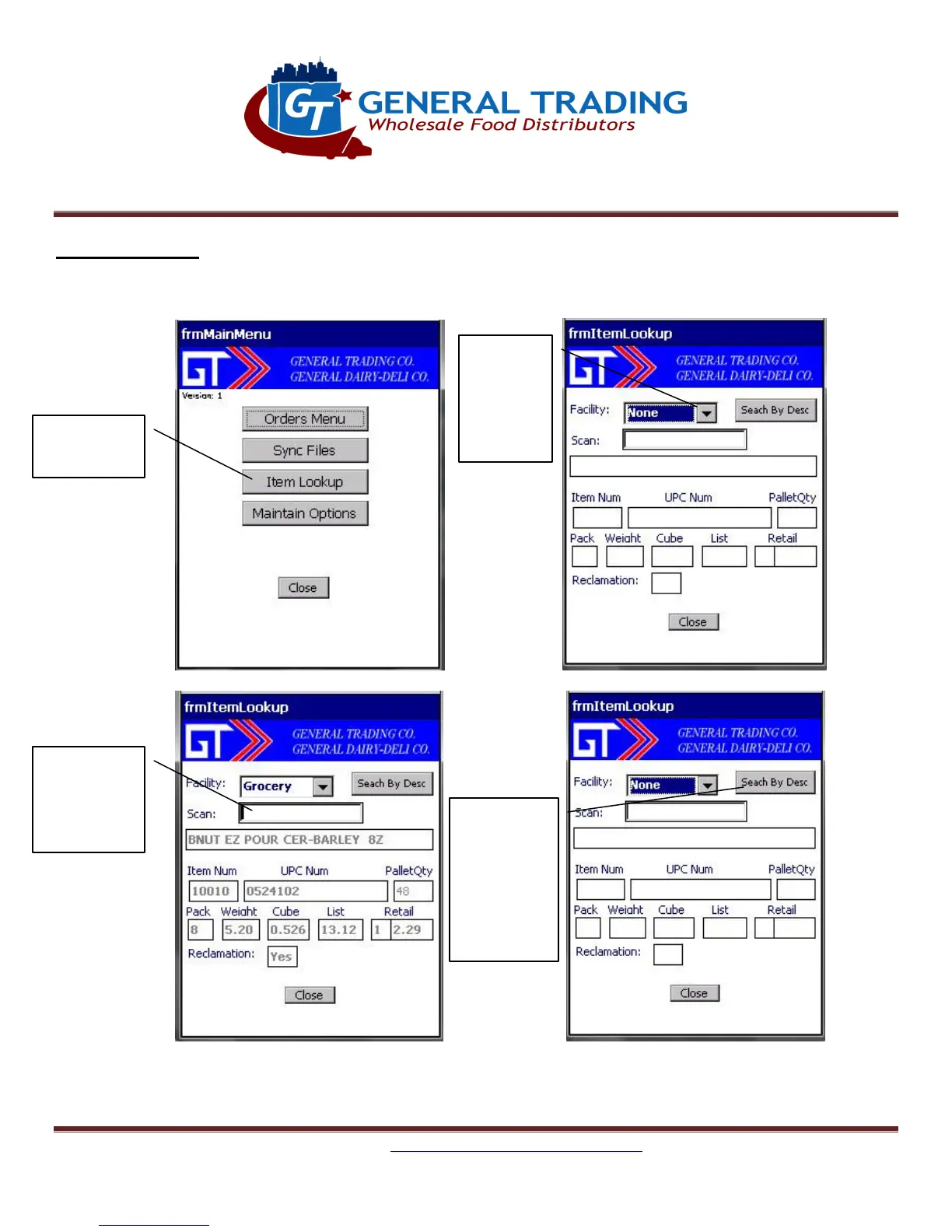 GT GENERAL TRADING
Wholesale Food Distributors

frmMainMenu

GT GENERAL TRADING CO.
GENERAL DAIRY-DELI CO.

Version: 1

Orders Menu

Sync Files

Item Lookup

Maintain Options

Close

frmItemLookup

GT GENERAL TRADING CO.
GENERAL DAIRY-DELI CO.

Facility: None Seach By Desc

Scan:

Item Num UPC Num PalletQty

Pack Weight Cube List Retail

Reclamation:

Close

frmItemLookup

GT GENERAL TRADING CO.
GENERAL DAIRY-DELI CO.

Facility: Grocery Seach By Desc

Scan:

BNUT EZ POUR CER-BARLEY 8Z

Item Num UPC Num PalletQty

10010 0524102 48

Pack Weight Cube List Retail

8 5.20 0.526 13.12 1 2.29

Reclamation: Yes

Close

frmItemLookup

GT GENERAL TRADING CO.
GENERAL DAIRY-DELI CO.

Facility: None Seach By Desc

Scan:

Item Num UPC Num PalletQty

Pack Weight Cube List Retail

Reclamation:

Close